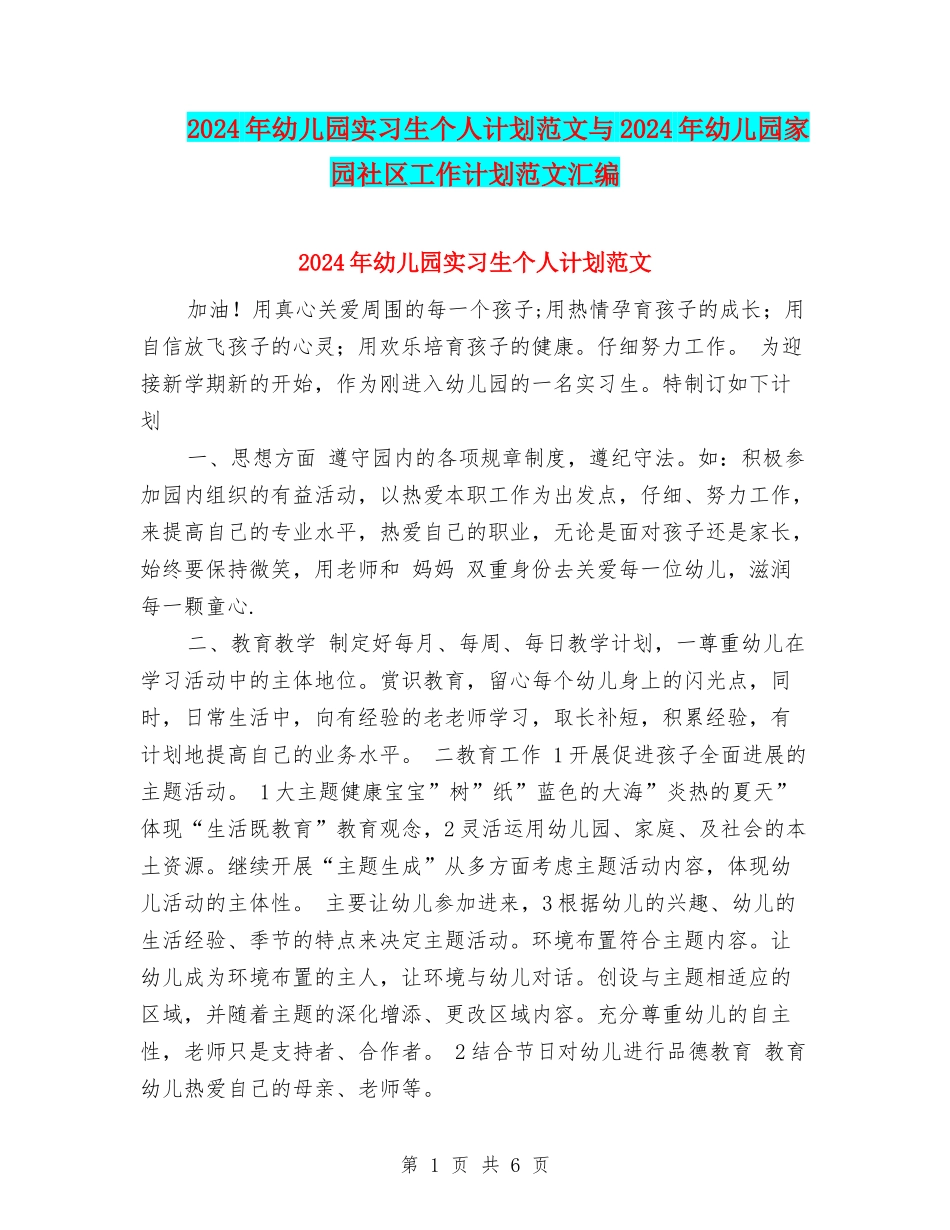 2024年幼儿园实习生个人计划范文与2024年幼儿园家园社区工作计划范文汇编

2024年幼儿园实习生个人计划范文

加油！用真心关爱周围的每一个孩子;用热情孕育孩子的成长；用自信放飞孩子的心灵；用欢乐培育孩子的健康。仔细努力工作。 为迎接新学期新的开始，作为刚进入幼儿园的一名实习生。特制订如下计划

一、思想方面 遵守园内的各项规章制度，遵纪守法。如：积极参加园内组织的有益活动，以热爱本职工作为出发点，仔细、努力工作，来提高自己的专业水平，热爱自己的职业，无论是面对孩子还是家长，始终要保持微笑，用老师和 妈妈 双重身份去关爱每一位幼儿，滋润每一颗童心.

二、教育教学 制定好每月、每周、每日教学计划，一尊重幼儿在学习活动中的主体地位。赏识教育，留心每个幼儿身上的闪光点，同时，日常生活中，向有经验的老老师学习，取长补短，积累经验，有计划地提高自己的业务水平。 二教育工作 1开展促进孩子全面进展的主题活动。 1大主题健康宝宝”树”纸”蓝色的大海”炎热的夏天”体现“生活既教育”教育观念，2灵活运用幼儿园、家庭、及社会的本土资源。继续开展“主题生成”从多方面考虑主题活动内容，体现幼儿活动的主体性。 主要让幼儿参加进来，3根据幼儿的兴趣、幼儿的生活经验、季节的特点来决定主题活动。环境布置符合主题内容。让幼儿成为环境布置的主人，让环境与幼儿对话。创设与主题相适应的区域，并随着主题的深化增添、更改区域内容。充分尊重幼儿的自主性，老师只是支持者、合作者。 2结合节日对幼儿进行品德教育 教育幼儿热爱自己的母亲、老师等。

第 1 页 共 6 页